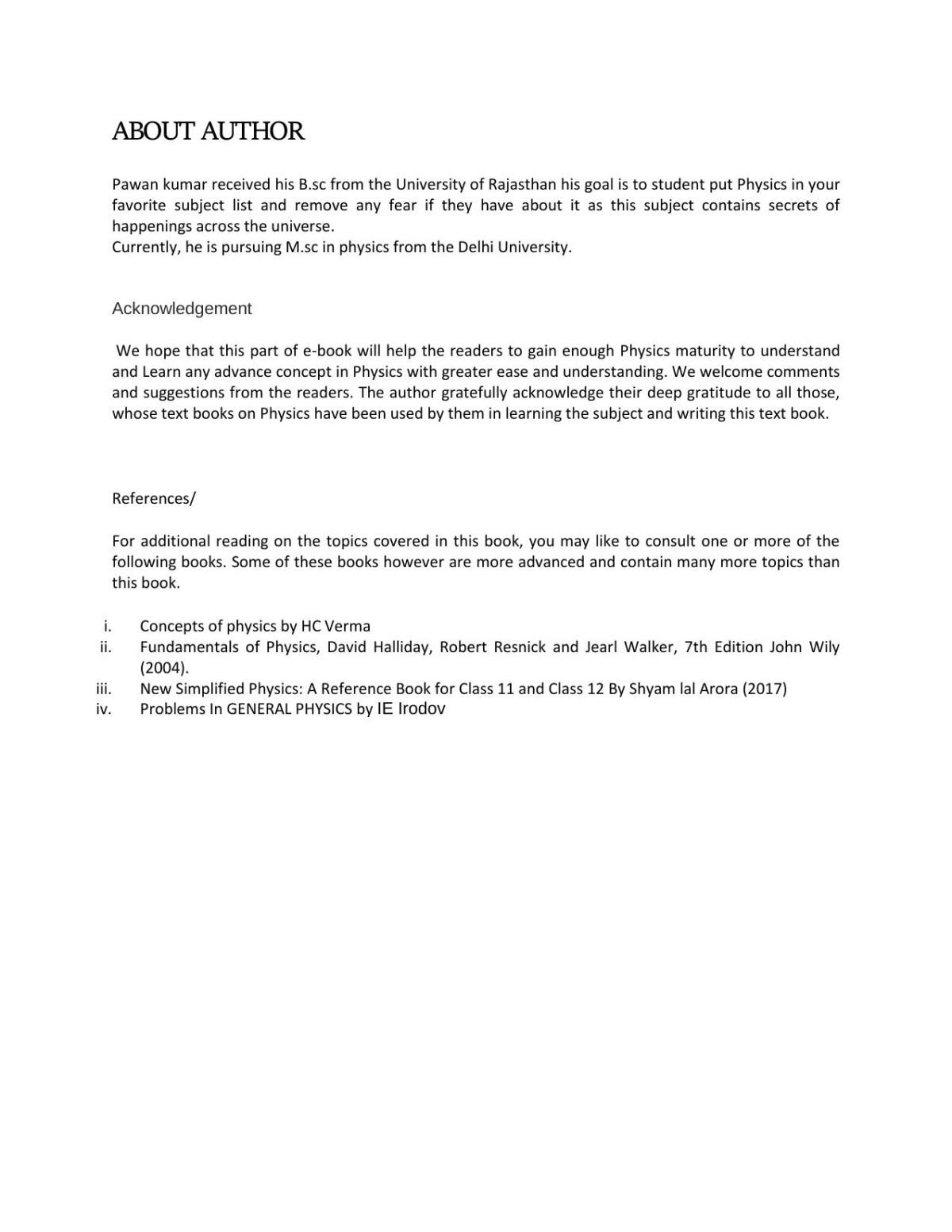 ABOUT AUTHOR

Pawan kumar received his B.sc from the University of Rajasthan his goal is to student put Physics in your favorite subject list and remove any fear if they have about it as this subject contains secrets of happenings across the universe.
Currently, he is pursuing M.sc in physics from the Delhi University.

Acknowledgement

We hope that this part of e-book will help the readers to gain enough Physics maturity to understand and Learn any advance concept in Physics with greater ease and understanding. We welcome comments and suggestions from the readers. The author gratefully acknowledge their deep gratitude to all those, whose text books on Physics have been used by them in learning the subject and writing this text book.

References/

For additional reading on the topics covered in this book, you may like to consult one or more of the following books. Some of these books however are more advanced and contain many more topics than this book.

i. Concepts of physics by HC Verma
ii. Fundamentals of Physics, David Halliday, Robert Resnick and Jearl Walker, 7th Edition John Wily (2004).
iii. New Simplified Physics: A Reference Book for Class 11 and Class 12 By Shyam lal Arora (2017)
iv. Problems In GENERAL PHYSICS by IE Irodov